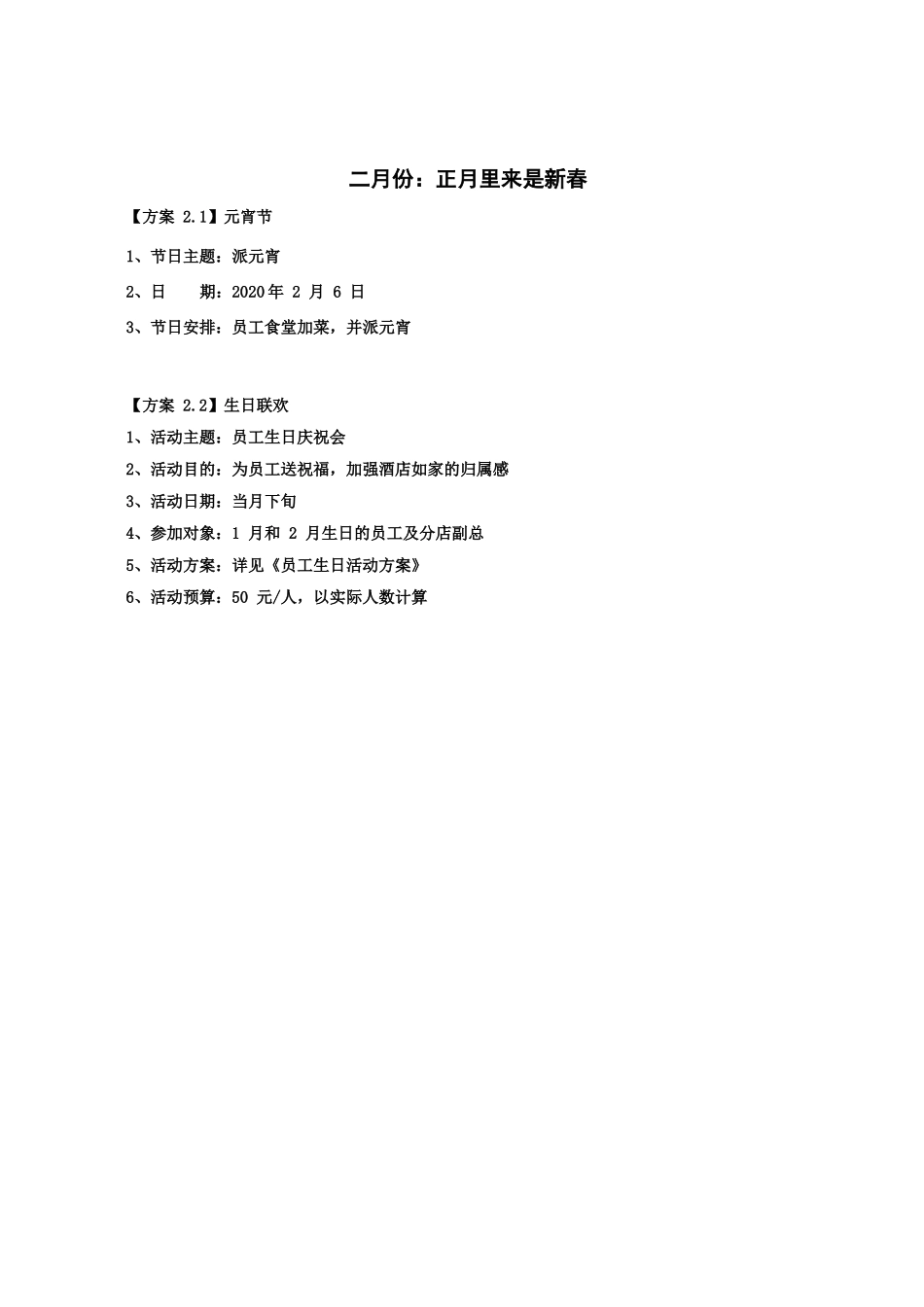 二月份：正月里来是新春

【方案 2.1】元宵节

1、节日主题：派元宵

2、日　　期：2020 年 2 月 6 日

3、节日安排：员工食堂加菜，并派元宵

【方案 2.2】生日联欢

1、活动主题：员工生日庆祝会

2、活动目的：为员工送祝福，加强酒店如家的归属感

3、活动日期：当月下旬

4、参加对象：1 月和 2 月生日的员工及分店副总

5、活动方案：详见《员工生日活动方案》

6、活动预算：50 元/人，以实际人数计算